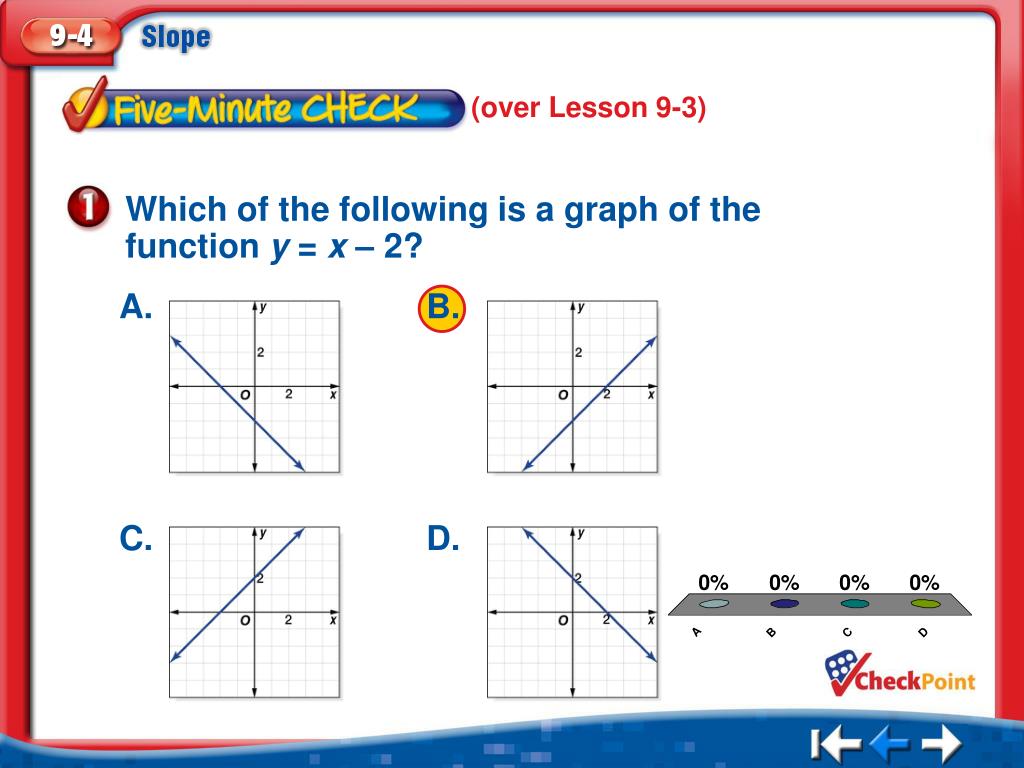 9-4 Slope

Five-Minute CHECK (over Lesson 9-3)

1 Which of the following is a graph of the function $y = x - 2$?

A.
y
2
O 2 x

B.
y
2
O 2 x

C.
y
2
O 2 x

D.
y
2
O 2 x

0% 0% 0% 0%
A B C D

CheckPoint